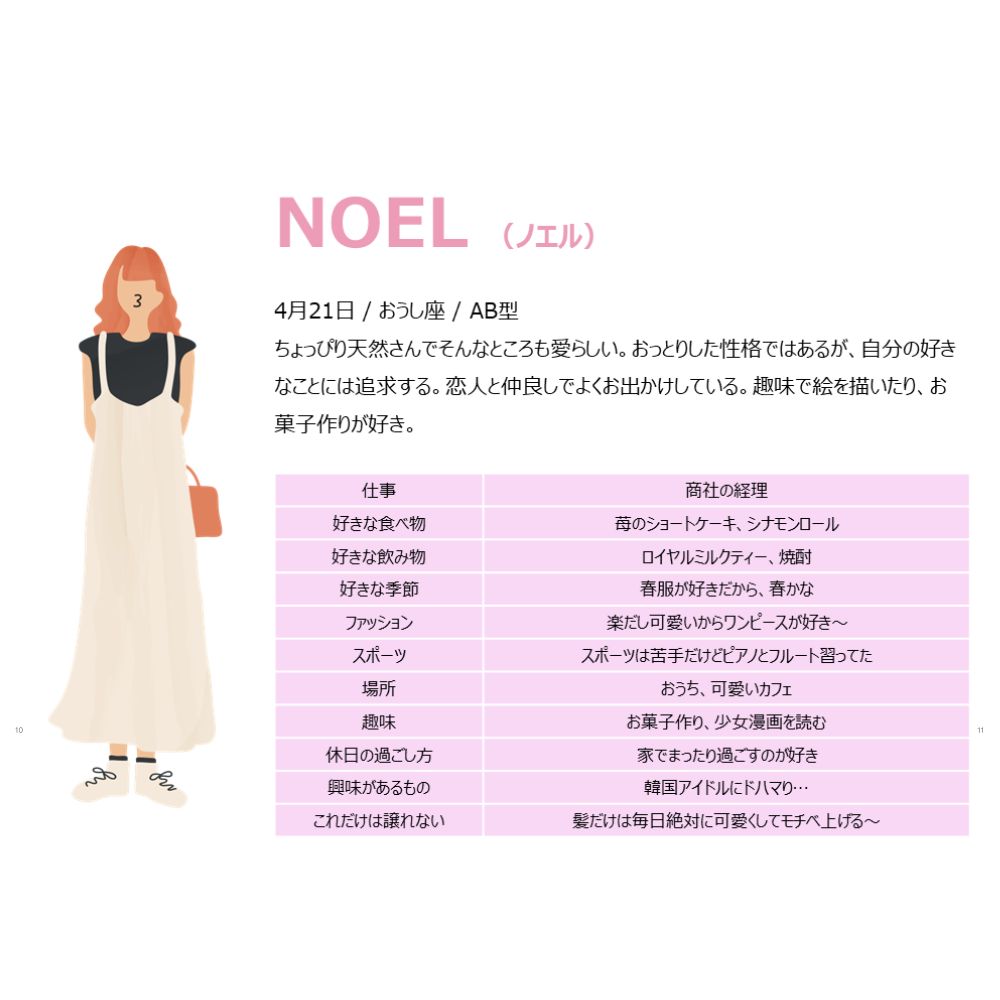 NOEL （ノエル）

4月21日 / おうし座 / AB型
ちょっぴり天然さんでそんなところも愛らしい。おっとりした性格ではあるが、自分の好きなことには追求する。恋人と仲良しでよくお出かけしている。趣味で絵を描いたり、お菓子作りが好き。

| 仕事 | 商社の経理 |
|---|---|
| 好きな食べ物 | 苺のショートケーキ、シナモンロール |
| 好きな飲み物 | ロイヤルミルクティー、焼酎 |
| 好きな季節 | 春服が好きだから、春かな |
| ファッション | 楽だし可愛いからワンピースが好き～ |
| スポーツ | スポーツは苦手だけどピアノとフルート習ってた |
| 場所 | おうち、可愛いカフェ |
| 趣味 | お菓子作り、少女漫画を読む |
| 休日の過ごし方 | 家でまったり過ごすのが好き |
| 興味があるもの | 韓国アイドルにドハマり… |
| これだけは譲れない | 髪だけは毎日絶対に可愛くしてモチベ上げる～ |

10

11